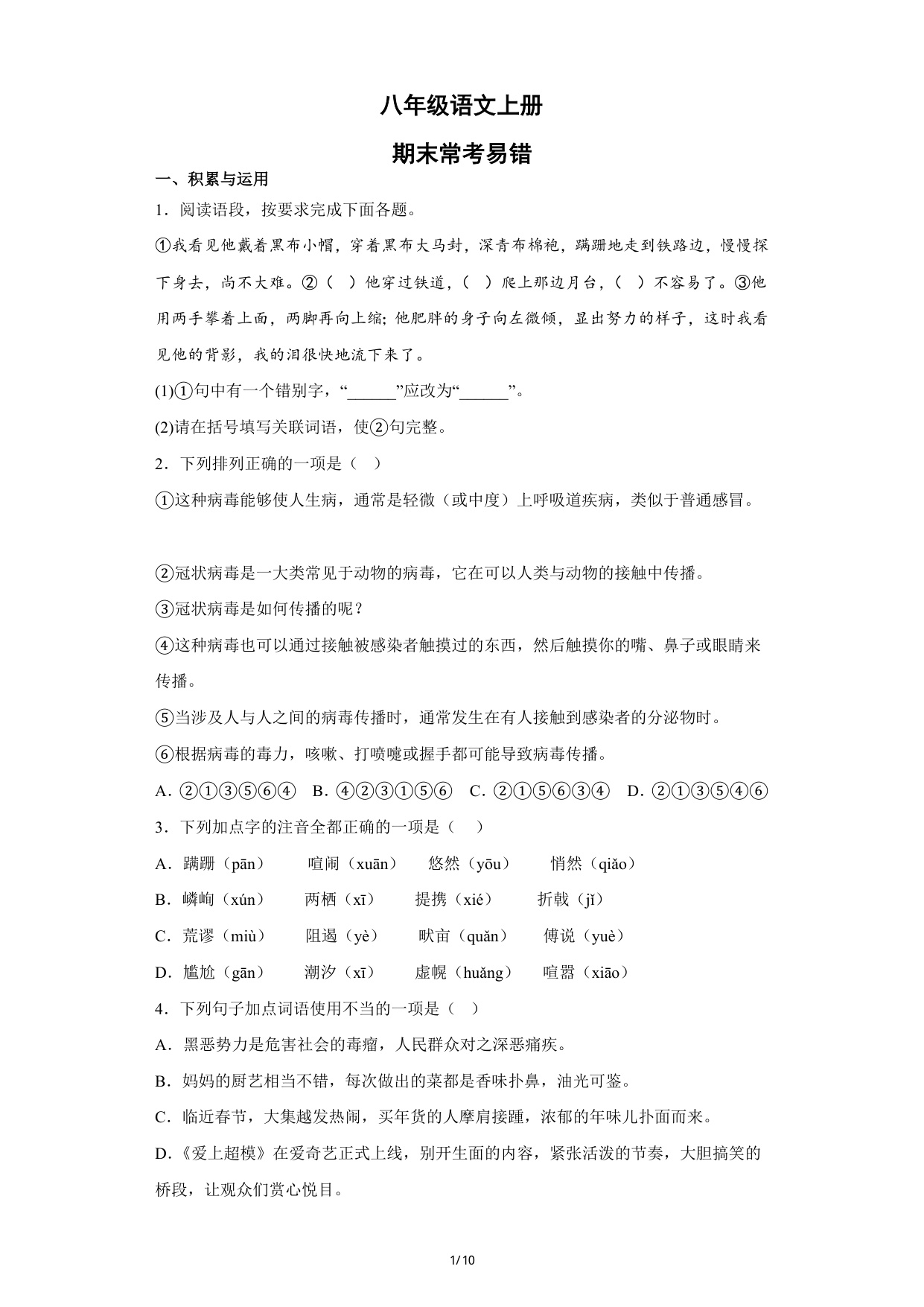 八年级语文上册

期末常考易错

一、积累与运用

1．阅读语段，按要求完成下面各题。

①我看见他戴着黑布小帽，穿着黑布大马封，深青布棉袍，蹒跚地走到铁路边，慢慢探下身去，尚不大难。②（ ）他穿过铁道，（ ）爬上那边月台，（ ）不容易了。③他用两手攀着上面，两脚再向上缩；他肥胖的身子向左微倾，显出努力的样子，这时我看见他的背影，我的泪很快地流下来了。

(1)①句中有一个错别字，“______”应改为“______”。

(2)请在括号填写关联词语，使②句完整。

2．下列排列正确的一项是（ ）

①这种病毒能够使人生病，通常是轻微（或中度）上呼吸道疾病，类似于普通感冒。

②冠状病毒是一大类常见于动物的病毒，它在可以人类与动物的接触中传播。

③冠状病毒是如何传播的呢？

④这种病毒也可以通过接触被感染者触摸过的东西，然后触摸你的嘴、鼻子或眼睛来传播。

⑤当涉及人与人之间的病毒传播时，通常发生在有人接触到感染者的分泌物时。

⑥根据病毒的毒力，咳嗽、打喷嚏或握手都可能导致病毒传播。

A．②①③⑤⑥④ B．④②③①⑤⑥ C．②①⑤⑥③④ D．②①③⑤④⑥

3．下列加点字的注音全都正确的一项是（ ）

A．蹒跚（pān） 喧闹（xuān） 悠然（yōu） 悄然（qiǎo）

B．嶙峋（xún） 两栖（xī） 提携（xié） 折戟（jǐ）

C．荒谬（miù） 阻遏（yè） 畎亩（quǎn） 傅说（yuè）

D．尴尬（gān） 潮汐（xī） 虚幌（huǎng） 喧嚣（xiāo）

4．下列句子加点词语使用不当的一项是（ ）

A．黑恶势力是危害社会的毒瘤，人民群众对之深恶痛疾。

B．妈妈的厨艺相当不错，每次做出的菜都是香味扑鼻，油光可鉴。

C．临近春节，大集越发热闹，买年货的人摩肩接踵，浓郁的年味儿扑面而来。

D．《爱上超模》在爱奇艺正式上线，别开生面的内容，紧张活泼的节奏，大胆搞笑的桥段，让观众们赏心悦目。

1/10